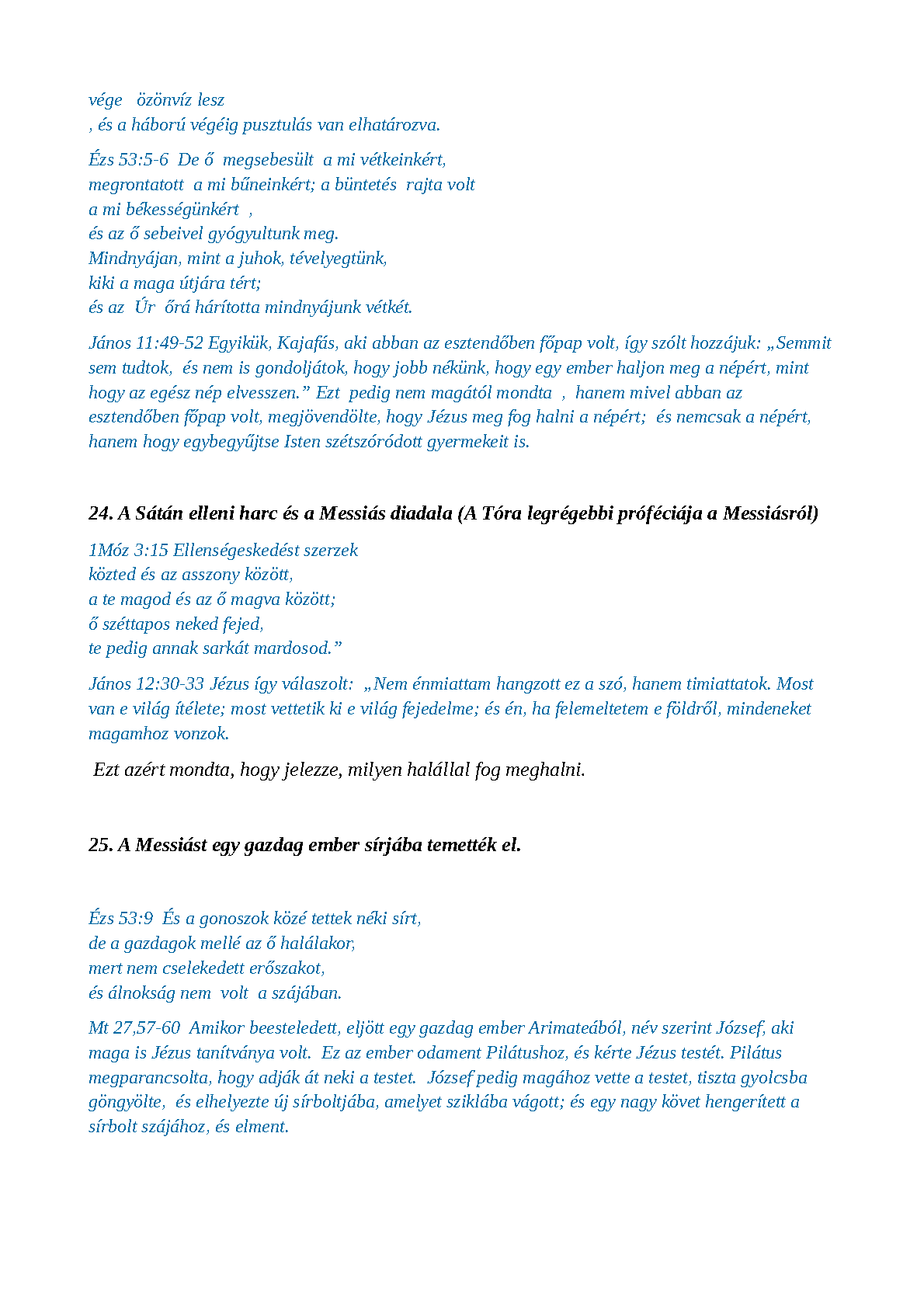 vége özönvíz lesz
, és a háború végéig pusztulás van elhatározva.

Ézs 53:5-6 De ő megsebesült a mi vétkeinkért,
megrontatott a mi bűneinkért; a büntetés rajta volt
a mi békességünkért ,
és az ő sebeivel gyógyultunk meg.
Mindnyájan, mint a juhok, tévelyegtünk,
kiki a maga útjára tért;
és az Úr őrá hárította mindnyájunk vétkét.

János 11:49-52 Egyikük, Kajafás, aki abban az esztendőben főpap volt, így szólt hozzájuk: „Semmit sem tudtok, és nem is gondoljátok, hogy jobb nékünk, hogy egy ember haljon meg a népért, mint hogy az egész nép elvesszen.” Ezt pedig nem magától mondta , hanem mivel abban az esztendőben főpap volt, megjövendölte, hogy Jézus meg fog halni a népért; és nemcsak a népért, hanem hogy egybegyűjtse Isten szétszóródott gyermekeit is.

24. A Sátán elleni harc és a Messiás diadala (A Tóra legrégebbi próféciája a Messiásról)

1Móz 3:15 Ellenségeskedést szerzek
közted és az asszony között,
a te magod és az ő magva között;
ő széttapos neked fejed,
te pedig annak sarkát mardosod.”

János 12:30-33 Jézus így válaszolt: „Nem énmiattam hangzott ez a szó, hanem timiattatok. Most van e világ ítélete; most vettetik ki e világ fejedelme; és én, ha felemeltetem e földről, mindeneket magamhoz vonzok.

Ezt azért mondta, hogy jelezze, milyen halállal fog meghalni.

25. A Messiást egy gazdag ember sírjába temették el.

Ézs 53:9 És a gonoszok közé tettek néki sírt,
de a gazdagok mellé az ő halálakor,
mert nem cselekedett erőszakot,
és álnokság nem volt a szájában.

Mt 27,57-60 Amikor beesteledett, eljött egy gazdag ember Arimateából, név szerint József, aki maga is Jézus tanítványa volt. Ez az ember odament Pilátushoz, és kérte Jézus testét. Pilátus megparancsolta, hogy adják át neki a testet. József pedig magához vette a testet, tiszta gyolcsba göngyölte, és elhelyezte új sírboltjába, amelyet sziklába vágott; és egy nagy követ hengerített a sírbolt szájához, és elment.